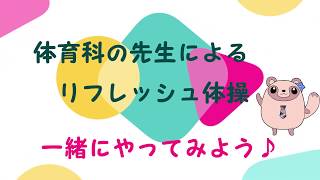 体育科の先生による
リフレッシュ体操

一緒にやってみよう♪